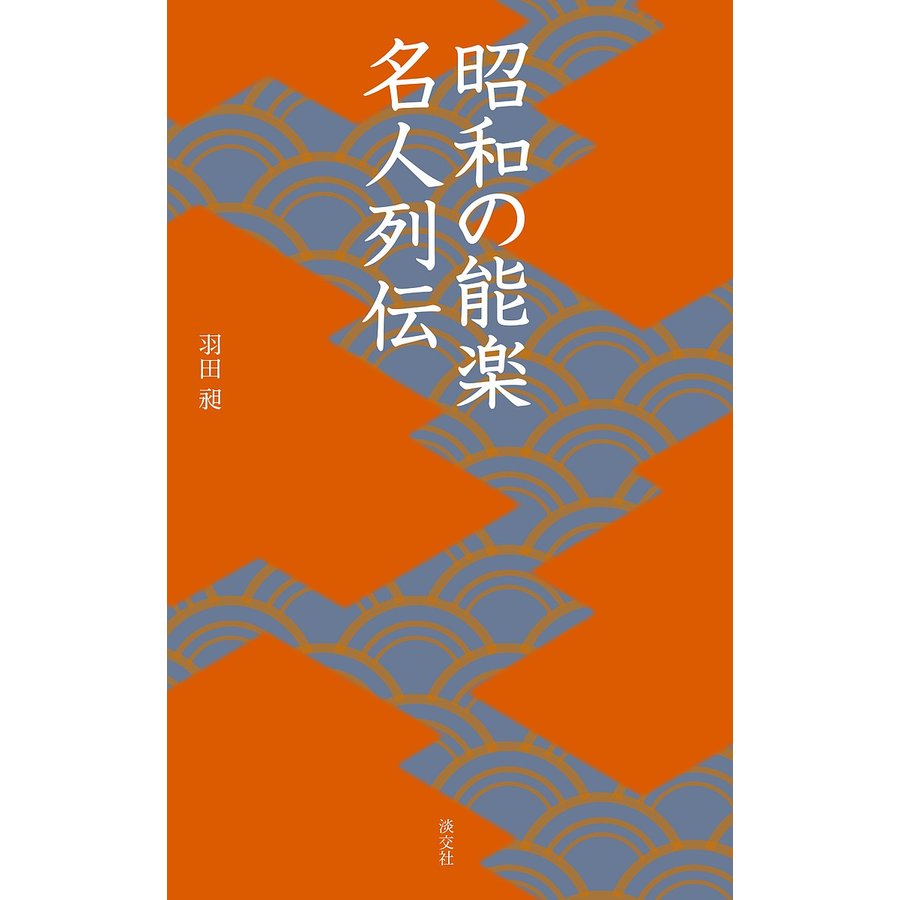 昭和の能楽
名人列伝

羽田 昶

淡交社